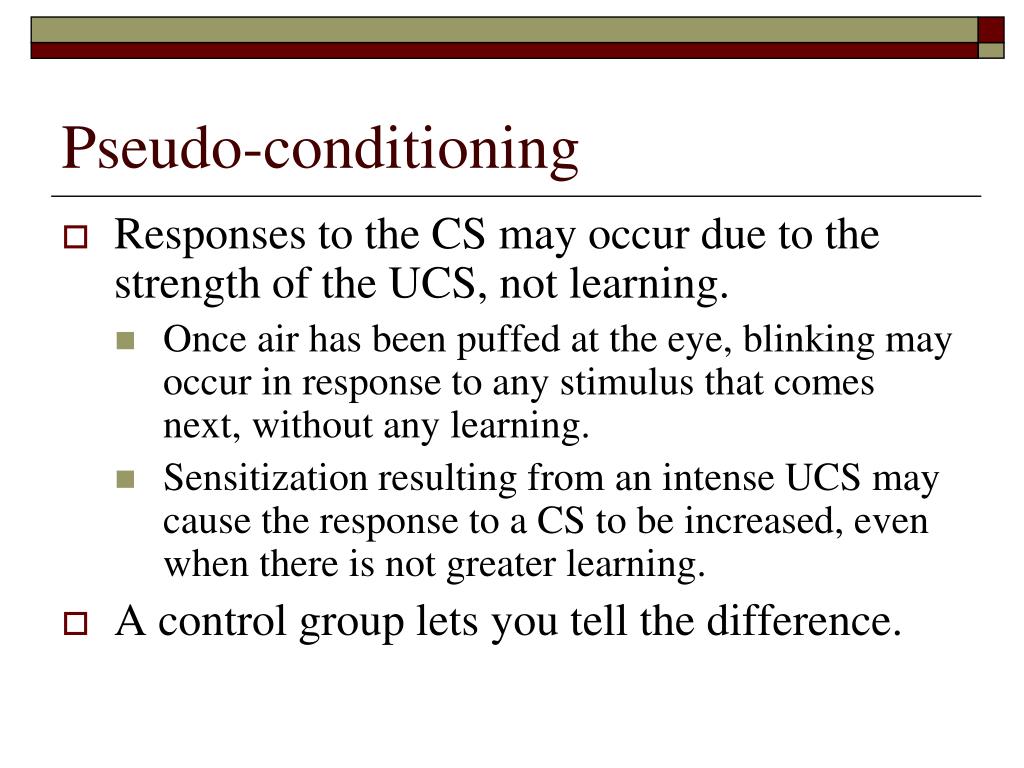 Pseudo-conditioning

Responses to the CS may occur due to the strength of the UCS, not learning.

Once air has been puffed at the eye, blinking may occur in response to any stimulus that comes next, without any learning.

Sensitization resulting from an intense UCS may cause the response to a CS to be increased, even when there is not greater learning.

A control group lets you tell the difference.